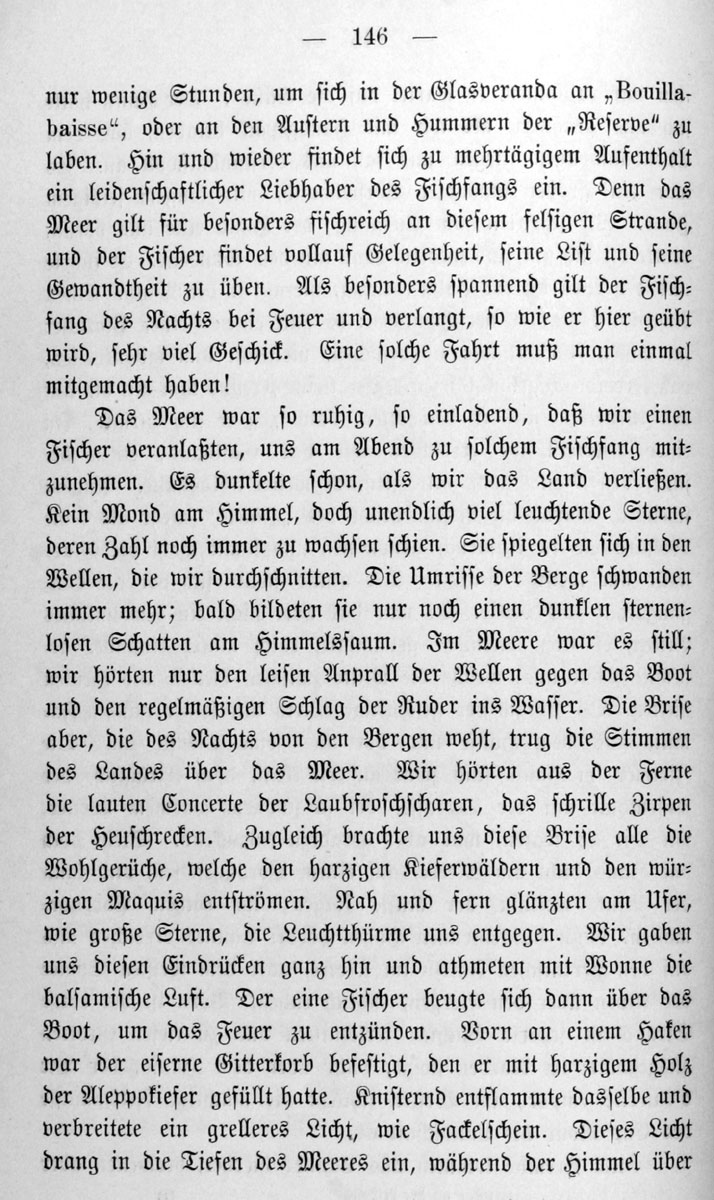 — 146 —

nur wenige Stunden, um sich in der Glasveranda an „Bouillabaisse“, oder an den Austern und Hummern der „Reserve“ zu laben. Hin und wieder findet sich zu mehrtägigem Aufenthalt ein leidenschaftlicher Liebhaber des Fischfangs ein. Denn das Meer gilt für besonders fischreich an diesem felsigen Strande, und der Fischer findet vollauf Gelegenheit, seine List und seine Gewandtheit zu üben. Als besonders spannend gilt der Fischfang des Nachts bei Feuer und verlangt, so wie er hier geübt wird, sehr viel Geschick. Eine solche Fahrt muß man einmal mitgemacht haben!

Das Meer war so ruhig, so einladend, daß wir einen Fischer veranlaßten, uns am Abend zu solchem Fischfang mitzunehmen. Es dunkelte schon, als wir das Land verließen. Kein Mond am Himmel, doch unendlich viel leuchtende Sterne, deren Zahl noch immer zu wachsen schien. Sie spiegelten sich in den Wellen, die wir durchschnitten. Die Umrisse der Berge schwanden immer mehr; bald bildeten sie nur noch einen dunklen sternenlosen Schatten am Himmelssaum. Im Meere war es still; wir hörten nur den leisen Anprall der Wellen gegen das Boot und den regelmäßigen Schlag der Ruder ins Wasser. Die Brise aber, die des Nachts von den Bergen weht, trug die Stimmen des Landes über das Meer. Wir hörten aus der Ferne die lauten Concerte der Laubfroschscharen, das schrille Zirpen der Heuschrecken. Zugleich brachte uns diese Brise alle die Wohlgerüche, welche den harzigen Kieferwäldern und den würzigen Maquis entströmen. Nah und fern glänzten am Ufer, wie große Sterne, die Leuchtthürme uns entgegen. Wir gaben uns diesen Eindrücken ganz hin und athmeten mit Wonne die balsamische Luft. Der eine Fischer beugte sich dann über das Boot, um das Feuer zu entzünden. Vorn an einem Haken war der eiserne Gitterkorb befestigt, den er mit harzigem Holz der Aleppokiefer gefüllt hatte. Knisternd entflammte dasselbe und verbreitete ein grelleres Licht, wie Fackelschein. Dieses Licht drang in die Tiefen des Meeres ein, während der Himmel über